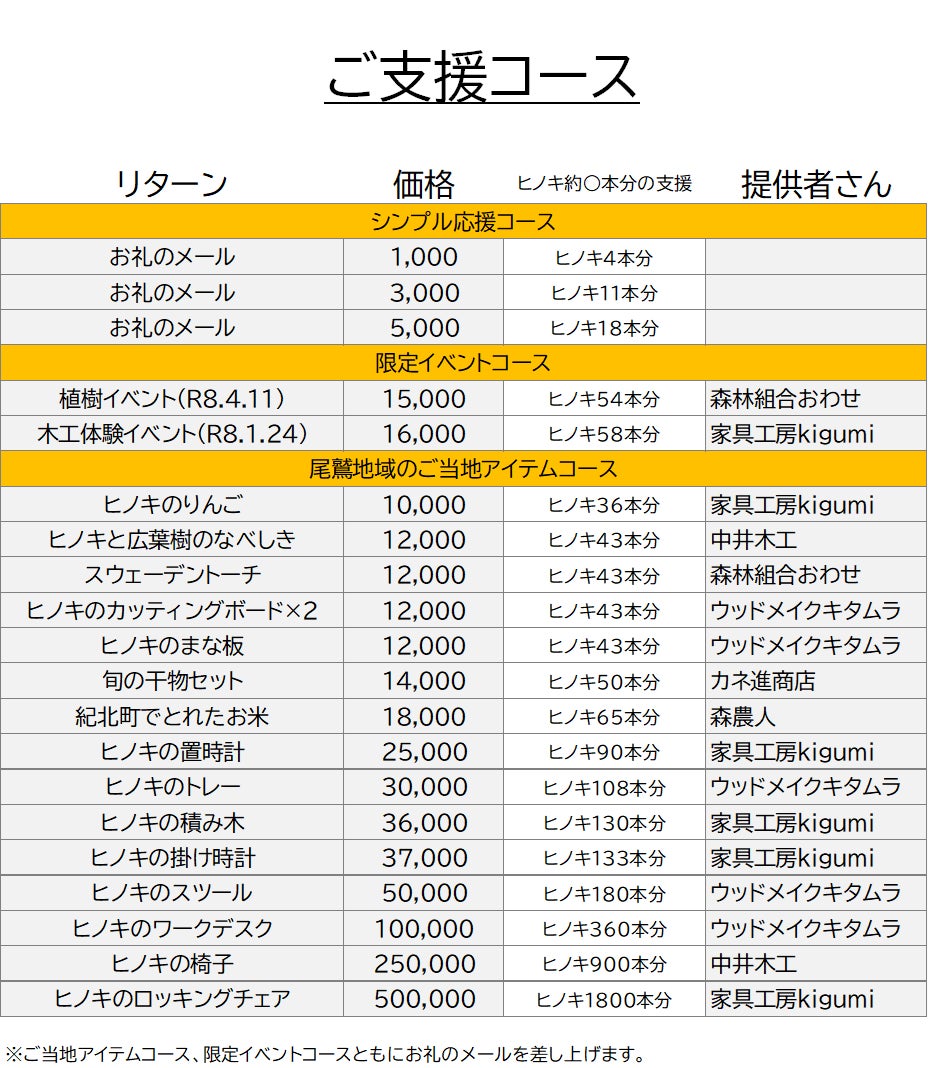 ご支援コース

| リターン | 価格 | ヒノキ約〇本分の支援 | 提供者さん |
|---|---|---|---|
| シンプル応援コース | | | |
| お礼のメール | 1,000 | ヒノキ4本分 | |
| お礼のメール | 3,000 | ヒノキ11本分 | |
| お礼のメール | 5,000 | ヒノキ18本分 | |
| 限定イベントコース | | | |
| 植樹イベント(R8.4.11) | 15,000 | ヒノキ54本分 | 森林組合おわせ |
| 木工体験イベント(R8.1.24) | 16,000 | ヒノキ58本分 | 家具工房kigumi |
| 尾鷲地域のご当地アイテムコース | | | |
| ヒノキのりんご | 10,000 | ヒノキ36本分 | 家具工房kigumi |
| ヒノキと広葉樹のなべしき | 12,000 | ヒノキ43本分 | 中井木工 |
| スウェーデントーチ | 12,000 | ヒノキ43本分 | 森林組合おわせ |
| ヒノキのカッティングボード×2 | 12,000 | ヒノキ43本分 | ウッドメイクキタムラ |
| ヒノキのまな板 | 12,000 | ヒノキ43本分 | ウッドメイクキタムラ |
| 旬の干物セット | 14,000 | ヒノキ50本分 | カネ進商店 |
| 紀北町でとれたお米 | 18,000 | ヒノキ65本分 | 森農人 |
| ヒノキの置時計 | 25,000 | ヒノキ90本分 | 家具工房kigumi |
| ヒノキのトレー | 30,000 | ヒノキ108本分 | ウッドメイクキタムラ |
| ヒノキの積み木 | 36,000 | ヒノキ130本分 | 家具工房kigumi |
| ヒノキの掛け時計 | 37,000 | ヒノキ133本分 | 家具工房kigumi |
| ヒノキのスツール | 50,000 | ヒノキ180本分 | ウッドメイクキタムラ |
| ヒノキのワークデスク | 100,000 | ヒノキ360本分 | ウッドメイクキタムラ |
| ヒノキの椅子 | 250,000 | ヒノキ900本分 | 中井木工 |
| ヒノキのロッキングチェア | 500,000 | ヒノキ1800本分 | 家具工房kigumi |

※ご当地アイテムコース、限定イベントコースともにお礼のメールを差し上げます。